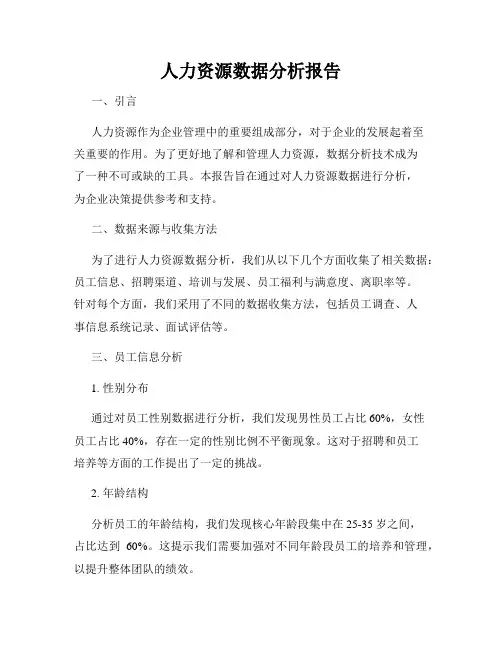 人力资源数据分析报告

一、引言

人力资源作为企业管理中的重要组成部分，对于企业的发展起着至关重要的作用。为了更好地了解和管理人力资源，数据分析技术成为了一种不可或缺的工具。本报告旨在通过对人力资源数据进行分析，为企业决策提供参考和支持。

二、数据来源与收集方法

为了进行人力资源数据分析，我们从以下几个方面收集了相关数据：员工信息、招聘渠道、培训与发展、员工福利与满意度、离职率等。针对每个方面，我们采用了不同的数据收集方法，包括员工调查、人事信息系统记录、面试评估等。

三、员工信息分析

1. 性别分布

通过对员工性别数据进行分析，我们发现男性员工占比 60%，女性员工占比 40%，存在一定的性别比例不平衡现象。这对于招聘和员工培养等方面的工作提出了一定的挑战。

2. 年龄结构

分析员工的年龄结构，我们发现核心年龄段集中在 25-35 岁之间，占比达到 60%。这提示我们需要加强对不同年龄段员工的培养和管理，以提升整体团队的绩效。